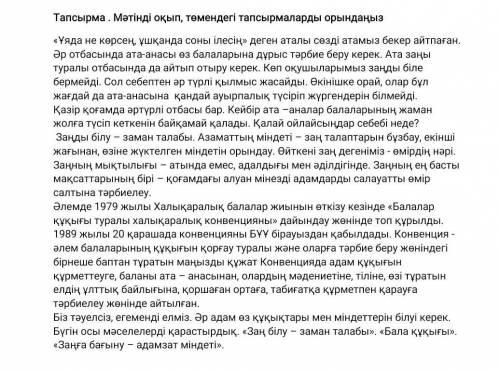 Тапсырма . Мәтінді оқып, төмендегі тапсырмаларды орындаңыз

«Ұяда не көрсең, ұшқанда соны ілесің» деген аталы сөзді атамыз бекер айтпаған. Әр отбасында ата-анасы өз балаларына дұрыс тәрбие беру керек. Ата заңы туралы отбасында да айтып отыру керек. Көп оқушыларымыз заңды біле бермейді. Сол себептен әр түрлі қылмыс жасайды. Өкінішке орай, олар бұл жағдай да ата-анасына қандай ауырпалық түсіріп жүргендерін білмейді. Қазір қоғамда әртүрлі отбасы бар. Кейбір ата –аналар балаларының жаман жолға түсіп кеткенін байқамай қалады. Қалай ойлайсыңдар себебі неде?
Заңды білу – заман талабы. Азаматтың міндеті – заң талаптарын бұзбау, екінші жағынан, өзіне жүктелген міндетін орындау. Өйткені заң дегеніміз - өмірдің нәрі. Заңның мықтылығы – атында емес, адалдығы мен әділдігінде. Заңның ең басты мақсаттарының бірі – қоғамдағы алуан мінезді адамдарды салауатты өмір салтына тәрбиелеу.
Әлемде 1979 жылы Халықаралық балалар жиынын өткізу кезінде «Балалар құқығы туралы халықаралық конвенцияны» дайындау жөнінде топ құрылды. 1989 жылы 20 қарашада конвенцияны БҰҰ бірауыздан қабылдады. Конвенция - әлем балаларының құқығын қорғау туралы және оларға тәрбие беру жөніндегі бірнеше баптан тұратын маңызды құжат Конвенцияда адам құқығын құрметтеуге, баланы ата – анасынан, олардың мәдениетіне, тіліне, өзі тұратын елдің ұлттық байлығына, қоршаған ортаға, табиғатқа құрметпен қарауға тәрбиелеу жөнінде айтылған.
Біз тәуелсіз, егеменді елміз. Әр адам өз құқықтары мен міндеттерін білуі керек. Бүгін осы мәселелерді қарастырдық. «Заң білу – заман талабы». «Бала құқығы». «Заңға бағыну – адамзат міндеті».